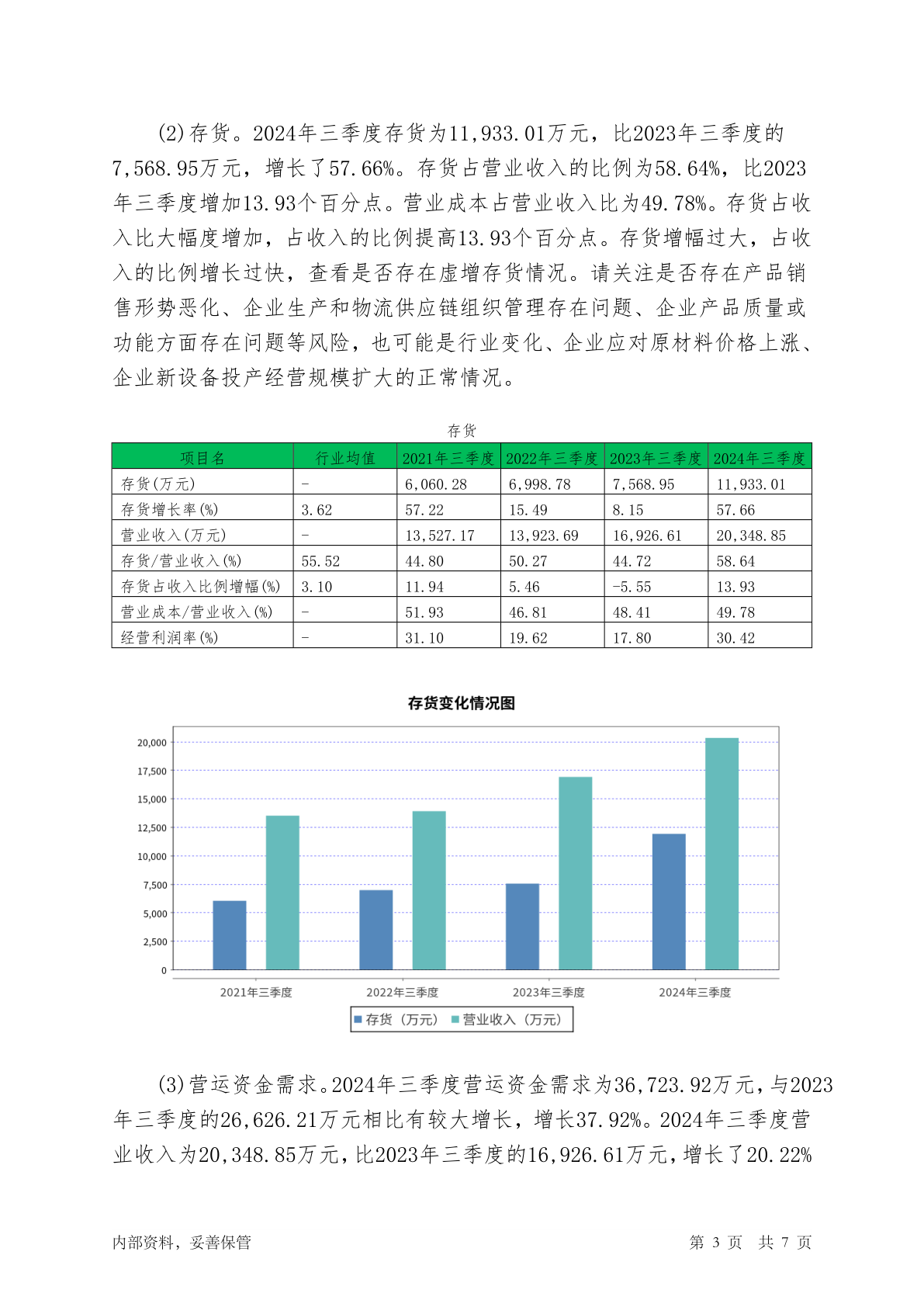 (2)存货。2024年三季度存货为11,933.01万元，比2023年三季度的7,568.95万元，增长了57.66%。存货占营业收入的比例为58.64%，比2023年三季度增加13.93个百分点。营业成本占营业收入比为49.78%。存货占收入比大幅度增加，占收入的比例提高13.93个百分点。存货增幅过大，占收入的比例增长过快，查看是否存在虚增存货情况。请关注是否存在产品销售形势恶化、企业生产和物流供应链组织管理存在问题、企业产品质量或功能方面存在问题等风险，也可能是行业变化、企业应对原材料价格上涨、企业新设备投产经营规模扩大的正常情况。

存货

| 项目名 | 行业均值 | 2021年三季度 | 2022年三季度 | 2023年三季度 | 2024年三季度 |
|---|---|---|---|---|---|
| 存货(万元) | - | 6,060.28 | 6,998.78 | 7,568.95 | 11,933.01 |
| 存货增长率(%) | 3.62 | 57.22 | 15.49 | 8.15 | 57.66 |
| 营业收入(万元) | - | 13,527.17 | 13,923.69 | 16,926.61 | 20,348.85 |
| 存货/营业收入(%) | 55.52 | 44.80 | 50.27 | 44.72 | 58.64 |
| 存货占收入比例增幅(%) | 3.10 | 11.94 | 5.46 | -5.55 | 13.93 |
| 营业成本/营业收入(%) | - | 51.93 | 46.81 | 48.41 | 49.78 |
| 经营利润率(%) | - | 31.10 | 19.62 | 17.80 | 30.42 |

存货变化情况图

20,000
17,500
15,000
12,500
10,000
7,500
5,000
2,500
0

2021年三季度 2022年三季度 2023年三季度 2024年三季度

存货（万元） 营业收入（万元）

(3)营运资金需求。2024年三季度营运资金需求为36,723.92万元，与2023年三季度的26,626.21万元相比有较大增长，增长37.92%。2024年三季度营业收入为20,348.85万元，比2023年三季度的16,926.61万元，增长了20.22%

内部资料，妥善保管

第 3 页 共 7 页